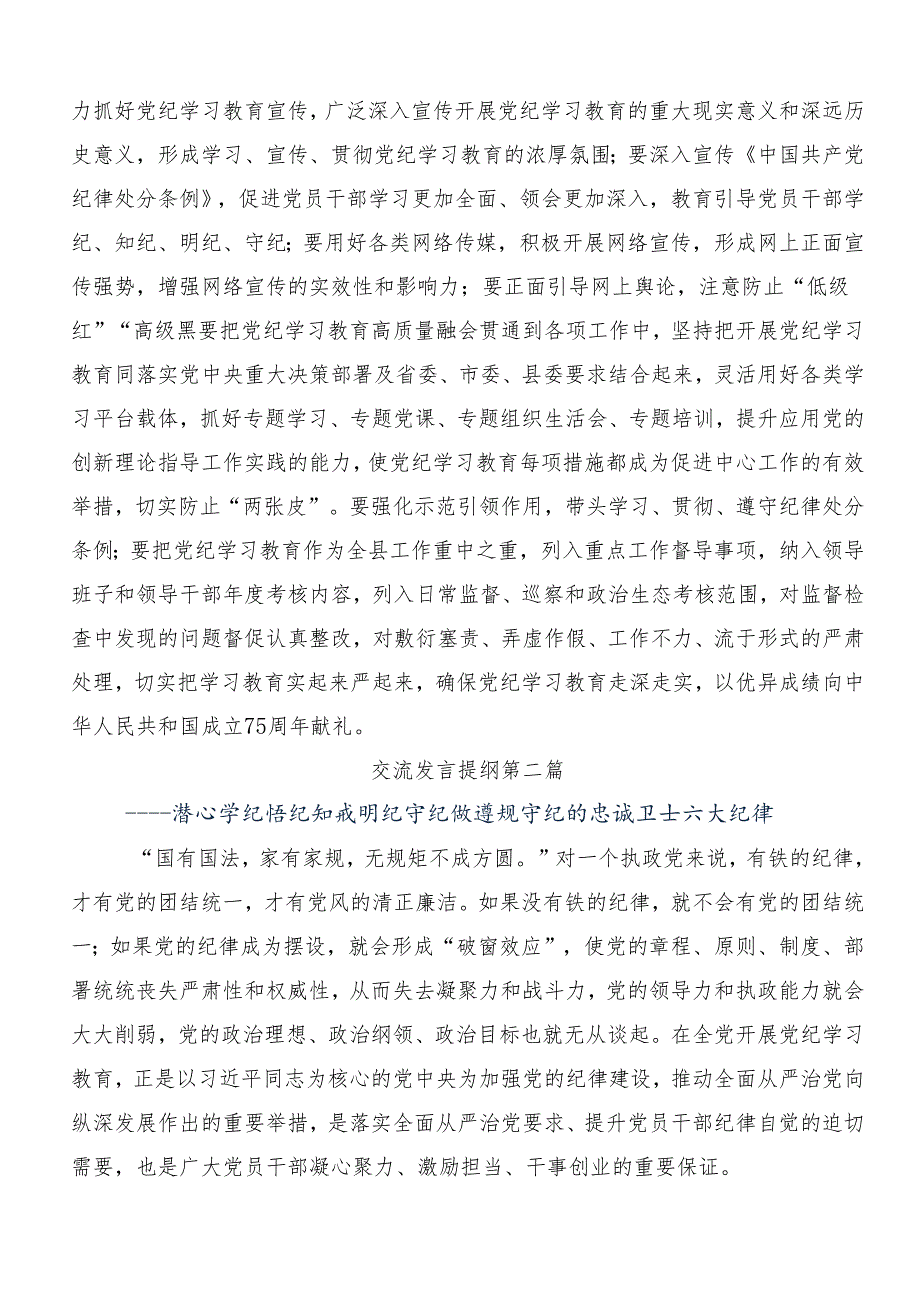 力抓好党纪学习教育宣传，广泛深入宣传开展党纪学习教育的重大现实意义和深远历史意义，形成学习、宣传、贯彻党纪学习教育的浓厚氛围；要深入宣传《中国共产党纪律处分条例》，促进党员干部学习更加全面、领会更加深入，教育引导党员干部学纪、知纪、明纪、守纪；要用好各类网络传媒，积极开展网络宣传，形成网上正面宣传强势，增强网络宣传的实效性和影响力；要正面引导网上舆论，注意防止“低级红”“高级黑要把党纪学习教育高质量融会贯通到各项工作中，坚持把开展党纪学习教育同落实党中央重大决策部署及省委、市委、县委要求结合起来，灵活用好各类学习平台载体，抓好专题学习、专题党课、专题组织生活会、专题培训，提升应用党的创新理论指导工作实践的能力，使党纪学习教育每项措施都成为促进中心工作的有效举措，切实防止“两张皮”。要强化示范引领作用，带头学习、贯彻、遵守纪律处分条例；要把党纪学习教育作为全县工作重中之重，列入重点工作督导事项，纳入领导班子和领导干部年度考核内容，列入日常监督、巡察和政治生态考核范围，对监督检查中发现的问题督促认真整改，对敷衍塞责、弄虚作假、工作不力、流于形式的严肃处理，切实把学习教育实起来严起来，确保党纪学习教育走深走实，以优异成绩向中华人民共和国成立75周年献礼。

交流发言提纲第二篇

----潜心学纪悟纪知戒明纪守纪做遵规守纪的忠诚卫士六大纪律

“国有国法，家有家规，无规矩不成方圆。”对一个执政党来说，有铁的纪律，才有党的团结统一，才有党风的清正廉洁。如果没有铁的纪律，就不会有党的团结统一；如果党的纪律成为摆设，就会形成“破窗效应”，使党的章程、原则、制度、部署统统丧失严肃性和权威性，从而失去凝聚力和战斗力，党的领导力和执政能力就会大大削弱，党的政治理想、政治纲领、政治目标也就无从谈起。在全党开展党纪学习教育，正是以习近平同志为核心的党中央为加强党的纪律建设，推动全面从严治党向纵深发展作出的重要举措，是落实全面从严治党要求、提升党员干部纪律自觉的迫切需要，也是广大党员干部凝心聚力、激励担当、干事创业的重要保证。